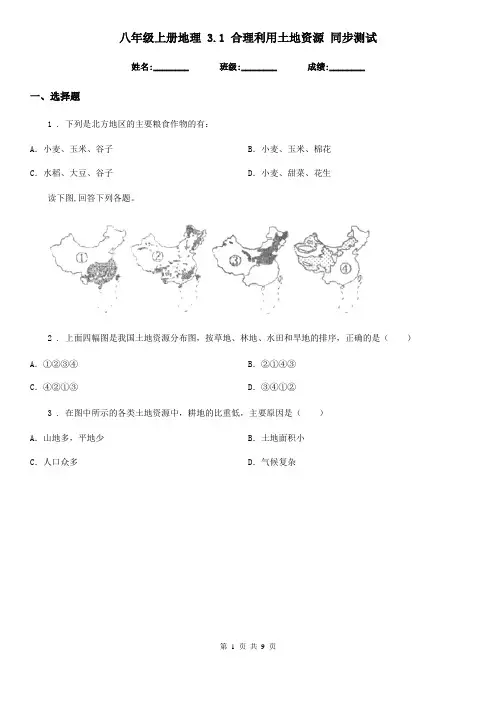 八年级上册地理 3.1 合理利用土地资源 同步测试

姓名:________ 班级:________ 成绩:________

一、选择题

1 . 下列是北方地区的主要粮食作物的有:

A. 小麦、玉米、谷子

B. 小麦、玉米、棉花

C. 水稻、大豆、谷子

D. 小麦、甜菜、花生

读下图,回答下列各题。

①

②

③

④

2 . 上面四幅图是我国土地资源分布图,按草地、林地、水田和旱地的排序,正确的是( )

A. ①②③④

B. ②①④③

C. ④②①③

D. ③④①②

3 . 在图中所示的各类土地资源中,耕地的比重低,主要原因是( )

A. 山地多,平地少

B. 土地面积小

C. 人口众多

D. 气候复杂

第 1 页 共 9 页